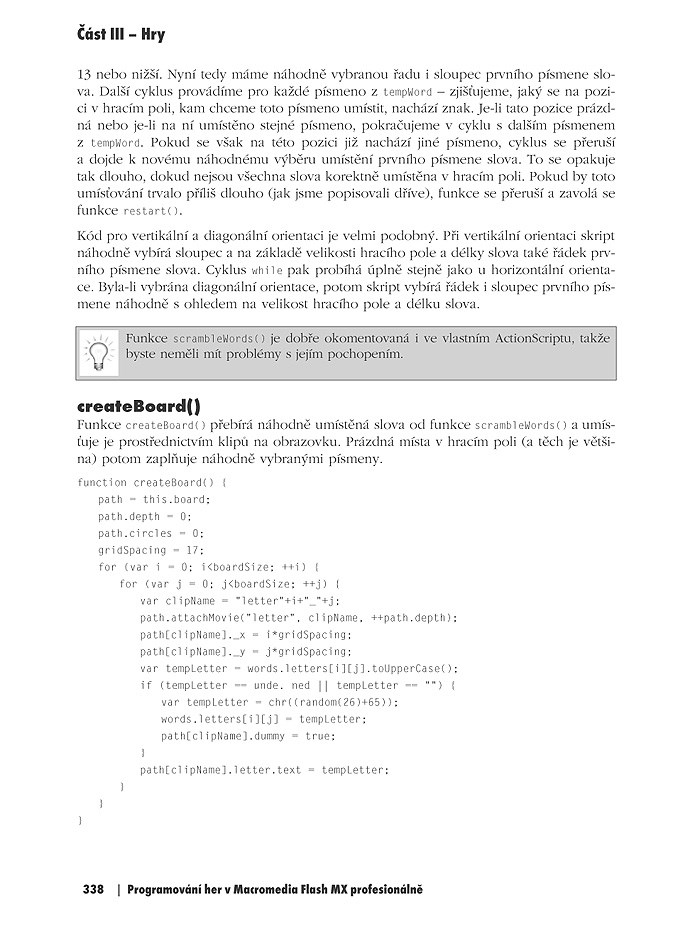 Část III – Hry

13 nebo nižší. Nyní tedy máme náhodně vybranou řadu i sloupec prvního písmene slova. Další cyklus provádíme pro každé písmeno z tempWord – zjišťujeme, jaký se na pozici v hracím poli, kam chceme toto písmeno umístit, nachází znak. Je-li tato pozice prázdná nebo je-li na ní umístěno stejné písmeno, pokračujeme v cyklu s dalším písmenem z tempWord. Pokud se však na této pozici již nachází jiné písmeno, cyklus se přeruší a dojde k novému náhodnému výběru umístění prvního písmene slova. To se opakuje tak dlouho, dokud nejsou všechna slova korektně umístěna v hracím poli. Pokud by toto umísťování trvalo příliš dlouho (jak jsme popisovali dříve), funkce se přeruší a zavolá se funkce restart().

Kód pro vertikální a diagonální orientaci je velmi podobný. Při vertikální orientaci skript náhodně vybírá sloupec a na základě velikosti hracího pole a délky slova také řádek prvního písmene slova. Cyklus while pak probíhá úplně stejně jako u horizontální orientace. Byla-li vybrána diagonální orientace, potom skript vybírá řádek i sloupec prvního písmene náhodně s ohledem na velikost hracího pole a délku slova.

Funkce scrambleWords() je dobře okomentovaná i ve vlastním ActionScriptu, takže byste neměli mít problémy s jejím pochopením.

createBoard()

Funkce createBoard() přebírá náhodně umístěná slova od funkce scrambleWords() a umísťuje je prostřednictvím klipů na obrazovku. Prázdná místa v hracím poli (a těch je většina) potom zaplňuje náhodně vybranými písmeny.

function createBoard() {
  path = this.board;
  path.depth = 0;
  path.circles = 0;
  gridSpacing = 17;
  for (var i = 0; i<boardSize; ++i) {
    for (var j = 0; j<boardSize; ++j) {
      var clipName = "letter"+i+"_"+j;
      path.attachMovie("letter", clipName, ++path.depth);
      path[clipName]._x = i*gridSpacing;
      path[clipName]._y = j*gridSpacing;
      var tempLetter = words.letters[i][j].toUpperCase();
      if (tempLetter == unde. ned || tempLetter == "") {
        var tempLetter = chr((random(26)+65));
        words.letters[i][j] = tempLetter;
        path[clipName].dummy = true;
      }
      path[clipName].letter.text = tempLetter;
    }
  }
}

338 | Programování her v Macromedia Flash MX profesionálně